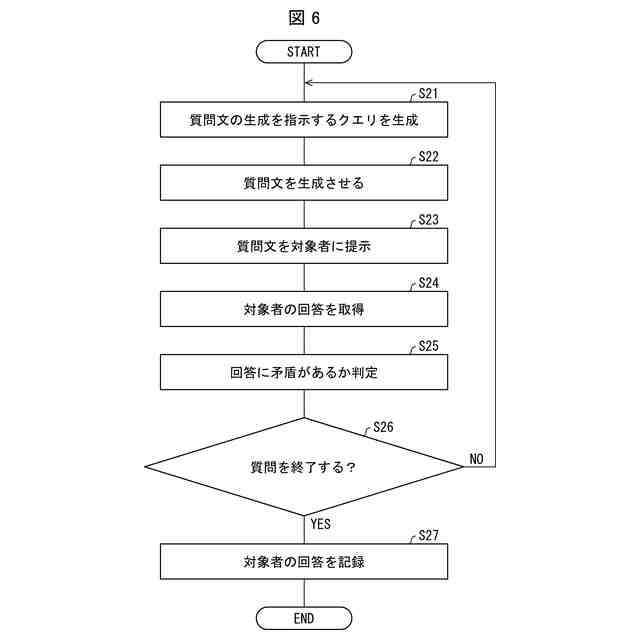 図 6

START

S21
質問文の生成を指示するクエリを生成

S22
質問文を生成させる

S23
質問文を対象者に提示

S24
対象者の回答を取得

S25
回答に矛盾があるか判定

S26
質問を終了する？

NO

YES

S27
対象者の回答を記録

END